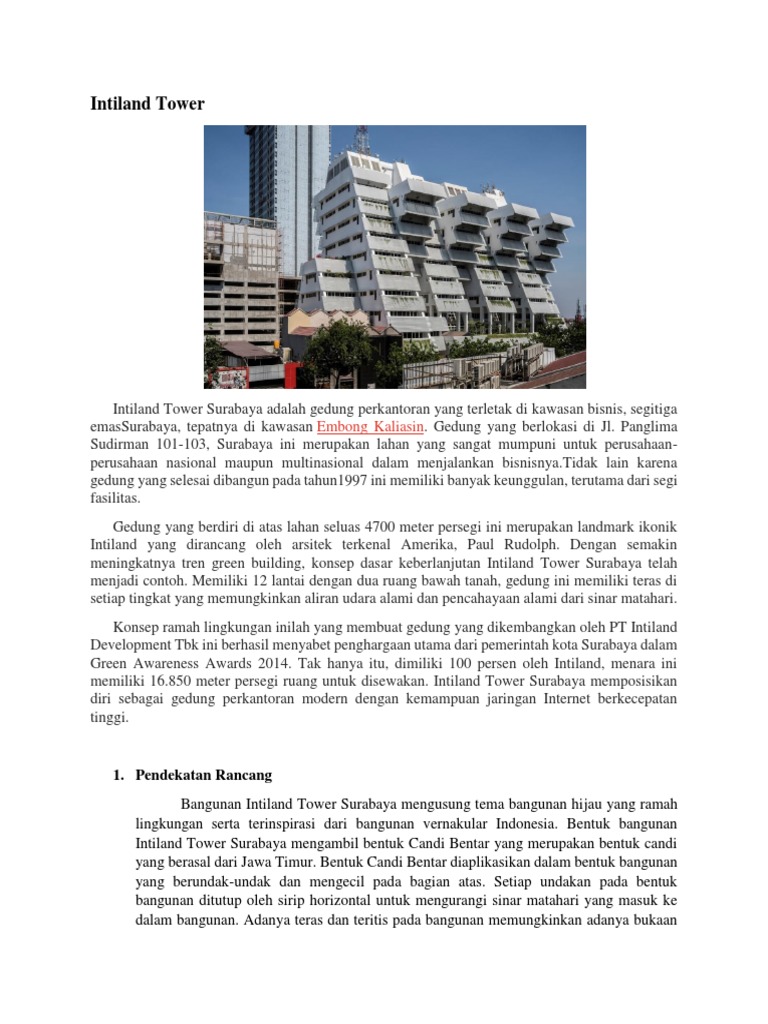 Intiland Tower

Intiland Tower Surabaya adalah gedung perkantoran yang terletak di kawasan bisnis, segitiga emasSurabaya, tepatnya di kawasan Embong Kaliasin. Gedung yang berlokasi di Jl. Panglima Sudirman 101-103, Surabaya ini merupakan lahan yang sangat mumpuni untuk perusahaan-perusahaan nasional maupun multinasional dalam menjalankan bisnisnya.Tidak lain karena gedung yang selesai dibangun pada tahun1997 ini memiliki banyak keunggulan, terutama dari segi fasilitas.

Gedung yang berdiri di atas lahan seluas 4700 meter persegi ini merupakan landmark ikonik Intiland yang dirancang oleh arsitek terkenal Amerika, Paul Rudolph. Dengan semakin meningkatnya tren green building, konsep dasar keberlanjutan Intiland Tower Surabaya telah menjadi contoh. Memiliki 12 lantai dengan dua ruang bawah tanah, gedung ini memiliki teras di setiap tingkat yang memungkinkan aliran udara alami dan pencahayaan alami dari sinar matahari.

Konsep ramah lingkungan inilah yang membuat gedung yang dikembangkan oleh PT Intiland Development Tbk ini berhasil menyabet penghargaan utama dari pemerintah kota Surabaya dalam Green Awareness Awards 2014. Tak hanya itu, dimiliki 100 persen oleh Intiland, menara ini memiliki 16.850 meter persegi ruang untuk disewakan. Intiland Tower Surabaya memposisikan diri sebagai gedung perkantoran modern dengan kemampuan jaringan Internet berkecepatan tinggi.

1. Pendekatan Rancang

Bangunan Intiland Tower Surabaya mengusung tema bangunan hijau yang ramah lingkungan serta terinspirasi dari bangunan vernakular Indonesia. Bentuk bangunan Intiland Tower Surabaya mengambil bentuk Candi Bentar yang merupakan bentuk candi yang berasal dari Jawa Timur. Bentuk Candi Bentar diaplikasikan dalam bentuk bangunan yang berundak-undak dan mengecil pada bagian atas. Setiap undakan pada bentuk bangunan ditutup oleh sirip horizontal untuk mengurangi sinar matahari yang masuk ke dalam bangunan. Adanya teras dan teritis pada bangunan memungkinkan adanya bukaan